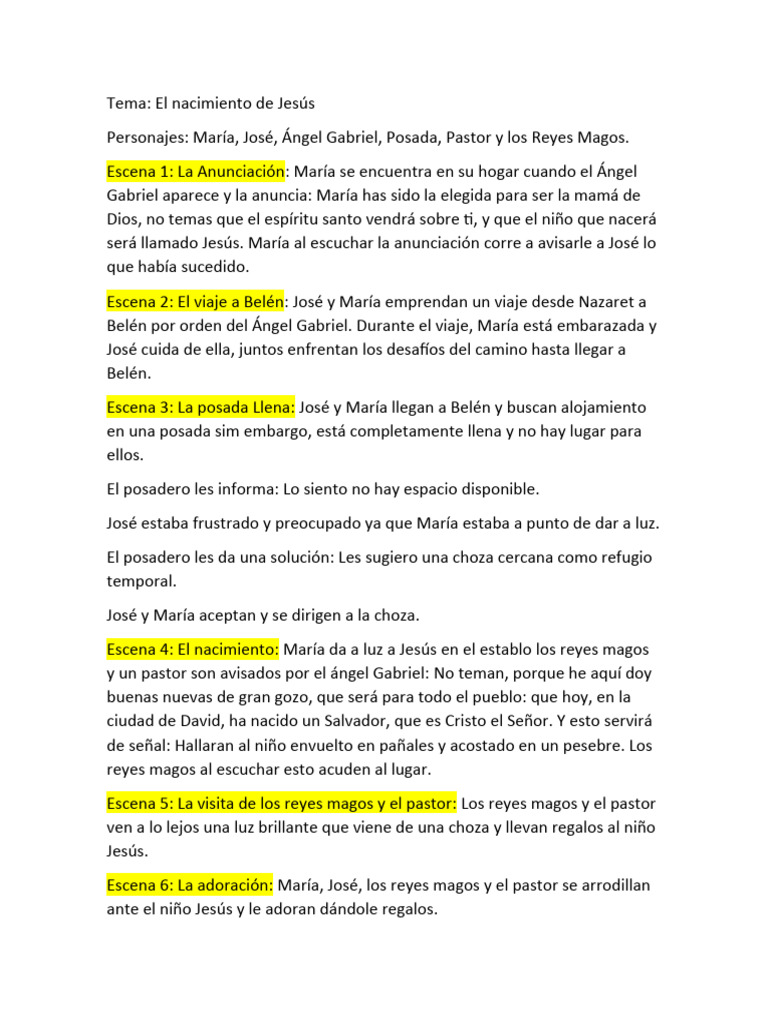 Tema: El nacimiento de Jesús

Personajes: María, José, Ángel Gabriel, Posada, Pastor y los Reyes Magos.

Escena 1: La Anunciación: María se encuentra en su hogar cuando el Ángel Gabriel aparece y la anuncia: María has sido la elegida para ser la mamá de Dios, no temas que el espíritu santo vendrá sobre ti, y que el niño que nacerá será llamado Jesús. María al escuchar la anunciación corre a avisarle a José lo que había sucedido.

Escena 2: El viaje a Belén: José y María emprendan un viaje desde Nazaret a Belén por orden del Ángel Gabriel. Durante el viaje, María está embarazada y José cuida de ella, juntos enfrentan los desafíos del camino hasta llegar a Belén.

Escena 3: La posada Llena: José y María llegan a Belén y buscan alojamiento en una posada sim embargo, está completamente llena y no hay lugar para ellos.

El posadero les informa: Lo siento no hay espacio disponible.

José estaba frustrado y preocupado ya que María estaba a punto de dar a luz.

El posadero les da una solución: Les sugiero una choza cercana como refugio temporal.

José y María aceptan y se dirigen a la choza.

Escena 4: El nacimiento: María da a luz a Jesús en el establo los reyes magos y un pastor son avisados por el ángel Gabriel: No teman, porque he aquí doy buenas nuevas de gran gozo, que será para todo el pueblo: que hoy, en la ciudad de David, ha nacido un Salvador, que es Cristo el Señor. Y esto servirá de señal: Hallaran al niño envuelto en pañales y acostado en un pesebre. Los reyes magos al escuchar esto acuden al lugar.

Escena 5: La visita de los reyes magos y el pastor: Los reyes magos y el pastor ven a lo lejos una luz brillante que viene de una choza y llevan regalos al niño Jesús.

Escena 6: La adoración: María, José, los reyes magos y el pastor se arrodillan ante el niño Jesús y le adoran dándole regalos.